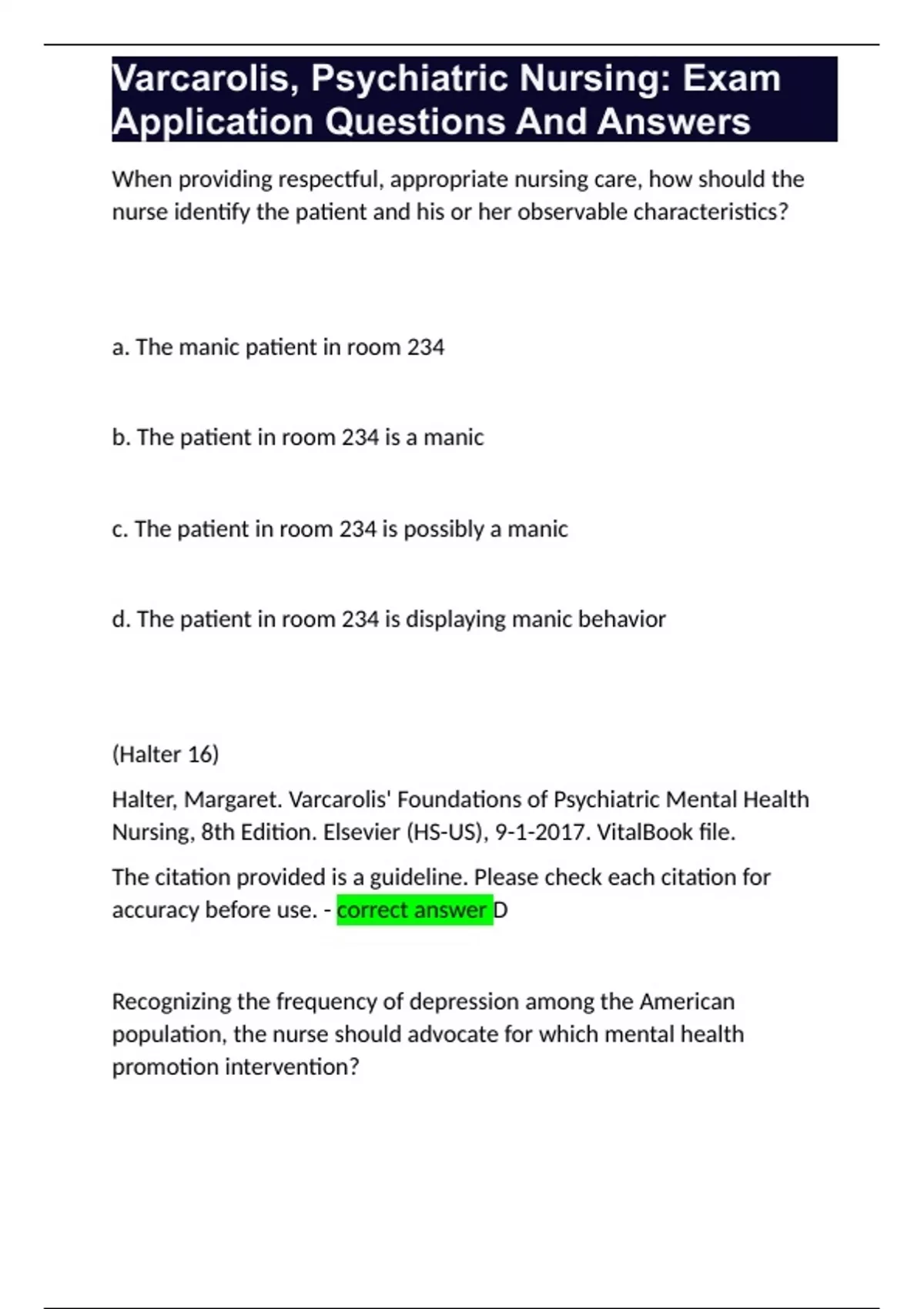 Varcarolis, Psychiatric Nursing: Exam Application Questions And Answers

When providing respectful, appropriate nursing care, how should the nurse identify the patient and his or her observable characteristics?

a. The manic patient in room 234

b. The patient in room 234 is a manic

c. The patient in room 234 is possibly a manic

d. The patient in room 234 is displaying manic behavior

(Halter 16)

Halter, Margaret. Varcarolis' Foundations of Psychiatric Mental Health Nursing, 8th Edition. Elsevier (HS-US), 9-1-2017. VitalBook file.

The citation provided is a guideline. Please check each citation for accuracy before use. - correct answer D

Recognizing the frequency of depression among the American population, the nurse should advocate for which mental health promotion intervention?